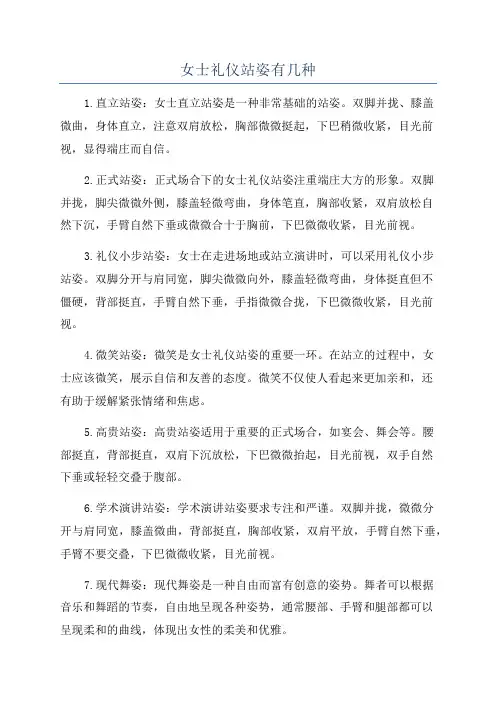 女士礼仪站姿有几种

1.直立站姿：女士直立站姿是一种非常基础的站姿。双脚并拢、膝盖微曲，身体直立，注意双肩放松，胸部微微挺起，下巴稍微收紧，目光前视，显得端庄而自信。

2.正式站姿：正式场合下的女士礼仪站姿注重端庄大方的形象。双脚并拢，脚尖微微外侧，膝盖轻微弯曲，身体笔直，胸部收紧，双肩放松自然下沉，手臂自然下垂或微微合十于胸前，下巴微微收紧，目光前视。

3.礼仪小步站姿：女士在走进场地或站立演讲时，可以采用礼仪小步站姿。双脚分开与肩同宽，脚尖微微向外，膝盖轻微弯曲，身体挺直但不僵硬，背部挺直，手臂自然下垂，手指微微合拢，下巴微微收紧，目光前视。

4.微笑站姿：微笑是女士礼仪站姿的重要一环。在站立的过程中，女士应该微笑，展示自信和友善的态度。微笑不仅使人看起来更加亲和，还有助于缓解紧张情绪和焦虑。

5.高贵站姿：高贵站姿适用于重要的正式场合，如宴会、舞会等。腰部挺直，背部挺直，双肩下沉放松，下巴微微抬起，目光前视，双手自然下垂或轻轻交叠于腹部。

6.学术演讲站姿：学术演讲站姿要求专注和严谨。双脚并拢，微微分开与肩同宽，膝盖微曲，背部挺直，胸部收紧，双肩平放，手臂自然下垂，手臂不要交叠，下巴微微收紧，目光前视。

7.现代舞姿：现代舞姿是一种自由而富有创意的姿势。舞者可以根据音乐和舞蹈的节奏，自由地呈现各种姿势，通常腰部、手臂和腿部都可以呈现柔和的曲线，体现出女性的柔美和优雅。